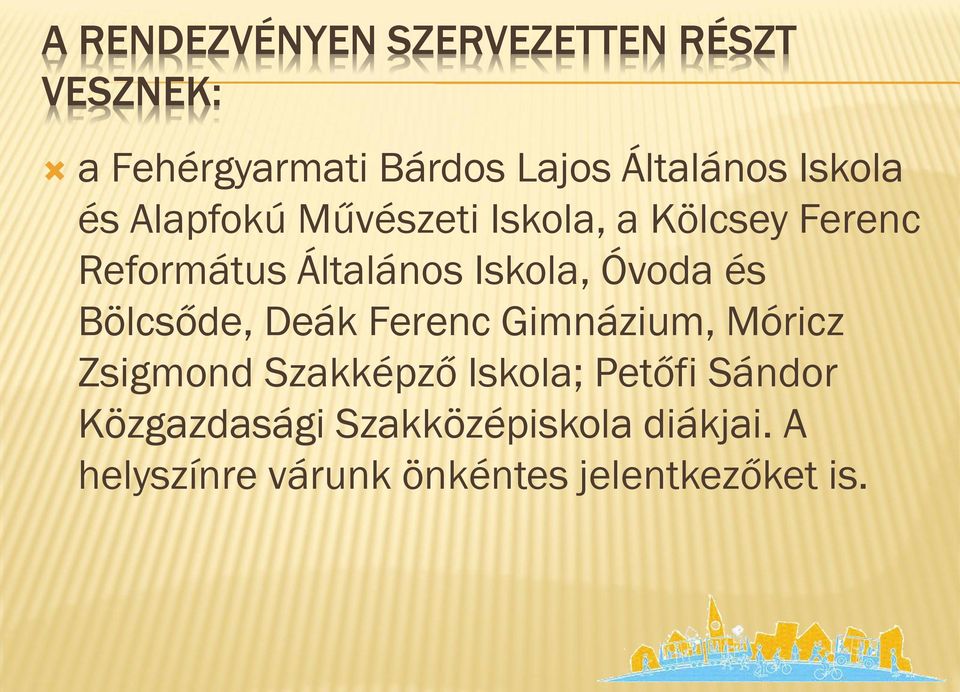 A RENDEZVÉNYEN SZERVEZETTEN RÉSZT VESZNEK:

a Fehérgyarmati Bárdos Lajos Általános Iskola és Alapfokú Művészeti Iskola, a Kölcsey Ferenc Református Általános Iskola, Óvoda és Bölcsőde, Deák Ferenc Gimnázium, Móricz Zsigmond Szakképző Iskola; Petőfi Sándor Közgazdasági Szakközépiskola diákjai. A helyszínre várunk önkéntes jelentkezőket is.